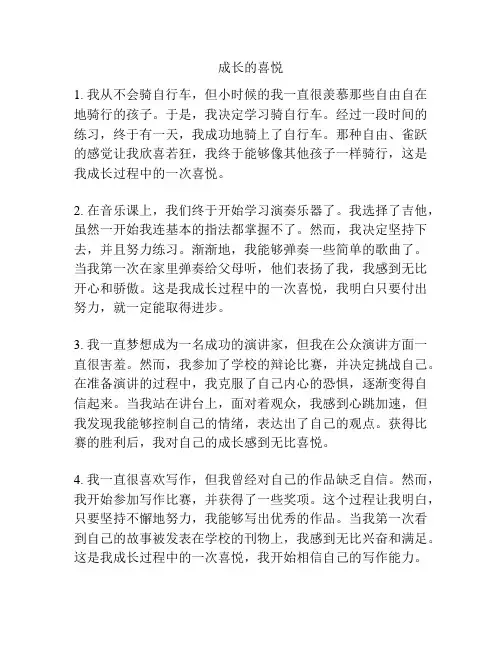 成长的喜悦

1. 我从不会骑自行车，但小时候的我一直很羡慕那些自由自在地骑行的孩子。于是，我决定学习骑自行车。经过一段时间的练习，终于有一天，我成功地骑上了自行车。那种自由、雀跃的感觉让我欣喜若狂，我终于能够像其他孩子一样骑行，这是我成长过程中的一次喜悦。

2. 在音乐课上，我们终于开始学习演奏乐器了。我选择了吉他，虽然一开始我连基本的指法都掌握不了。然而，我决定坚持下去，并且努力练习。渐渐地，我能够弹奏一些简单的歌曲了。当我第一次在家里弹奏给父母听，他们表扬了我，我感到无比开心和骄傲。这是我成长过程中的一次喜悦，我明白只要付出努力，就一定能取得进步。

3. 我一直梦想成为一名成功的演讲家，但我在公众演讲方面一直很害羞。然而，我参加了学校的辩论比赛，并决定挑战自己。在准备演讲的过程中，我克服了自己内心的恐惧，逐渐变得自信起来。当我站在讲台上，面对着观众，我感到心跳加速，但我发现我能够控制自己的情绪，表达出了自己的观点。获得比赛的胜利后，我对自己的成长感到无比喜悦。

4. 我一直很喜欢写作，但我曾经对自己的作品缺乏自信。然而，我开始参加写作比赛，并获得了一些奖项。这个过程让我明白，只要坚持不懈地努力，我能够写出优秀的作品。当我第一次看到自己的故事被发表在学校的刊物上，我感到无比兴奋和满足。这是我成长过程中的一次喜悦，我开始相信自己的写作能力。